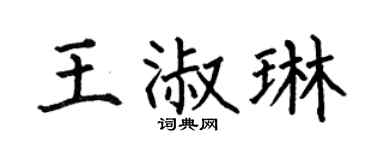 王淑琳
词典网